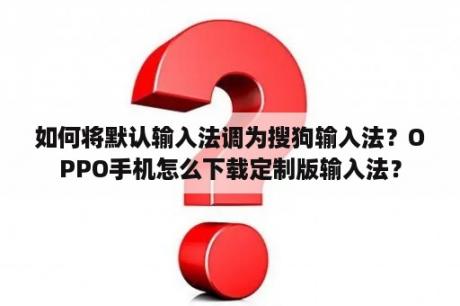 如何将默认输入法调为搜狗输入法？OPPO手机怎么下载定制版输入法？